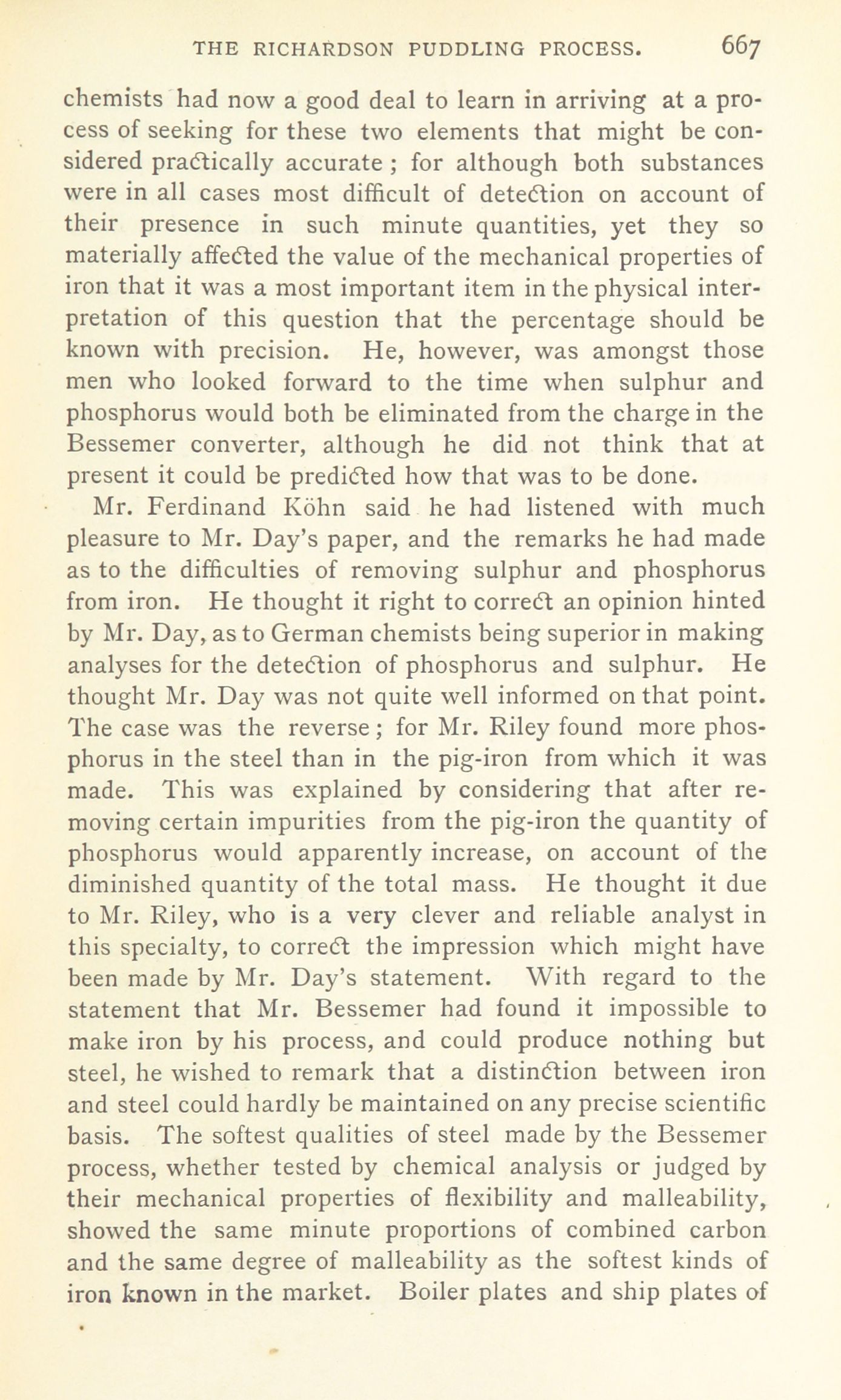 THE RICHARDSON PUDDLING PROCESS. 667

chemists had now a good deal to learn in arriving at a process of seeking for these two elements that might be considered practically accurate ; for although both substances were in all cases most difficult of detection on account of their presence in such minute quantities, yet they so materially affected the value of the mechanical properties of iron that it was a most important item in the physical interpretation of this question that the percentage should be known with precision. He, however, was amongst those men who looked forward to the time when sulphur and phosphorus would both be eliminated from the charge in the Bessemer converter, although he did not think that at present it could be predicted how that was to be done.

Mr. Ferdinand Köhn said he had listened with much pleasure to Mr. Day's paper, and the remarks he had made as to the difficulties of removing sulphur and phosphorus from iron. He thought it right to correct an opinion hinted by Mr. Day, as to German chemists being superior in making analyses for the detection of phosphorus and sulphur. He thought Mr. Day was not quite well informed on that point. The case was the reverse ; for Mr. Riley found more phosphorus in the steel than in the pig-iron from which it was made. This was explained by considering that after removing certain impurities from the pig-iron the quantity of phosphorus would apparently increase, on account of the diminished quantity of the total mass. He thought it due to Mr. Riley, who is a very clever and reliable analyst in this specialty, to correct the impression which might have been made by Mr. Day's statement. With regard to the statement that Mr. Bessemer had found it impossible to make iron by his process, and could produce nothing but steel, he wished to remark that a distinction between iron and steel could hardly be maintained on any precise scientific basis. The softest qualities of steel made by the Bessemer process, whether tested by chemical analysis or judged by their mechanical properties of flexibility and malleability, showed the same minute proportions of combined carbon and the same degree of malleability as the softest kinds of iron known in the market. Boiler plates and ship plates of